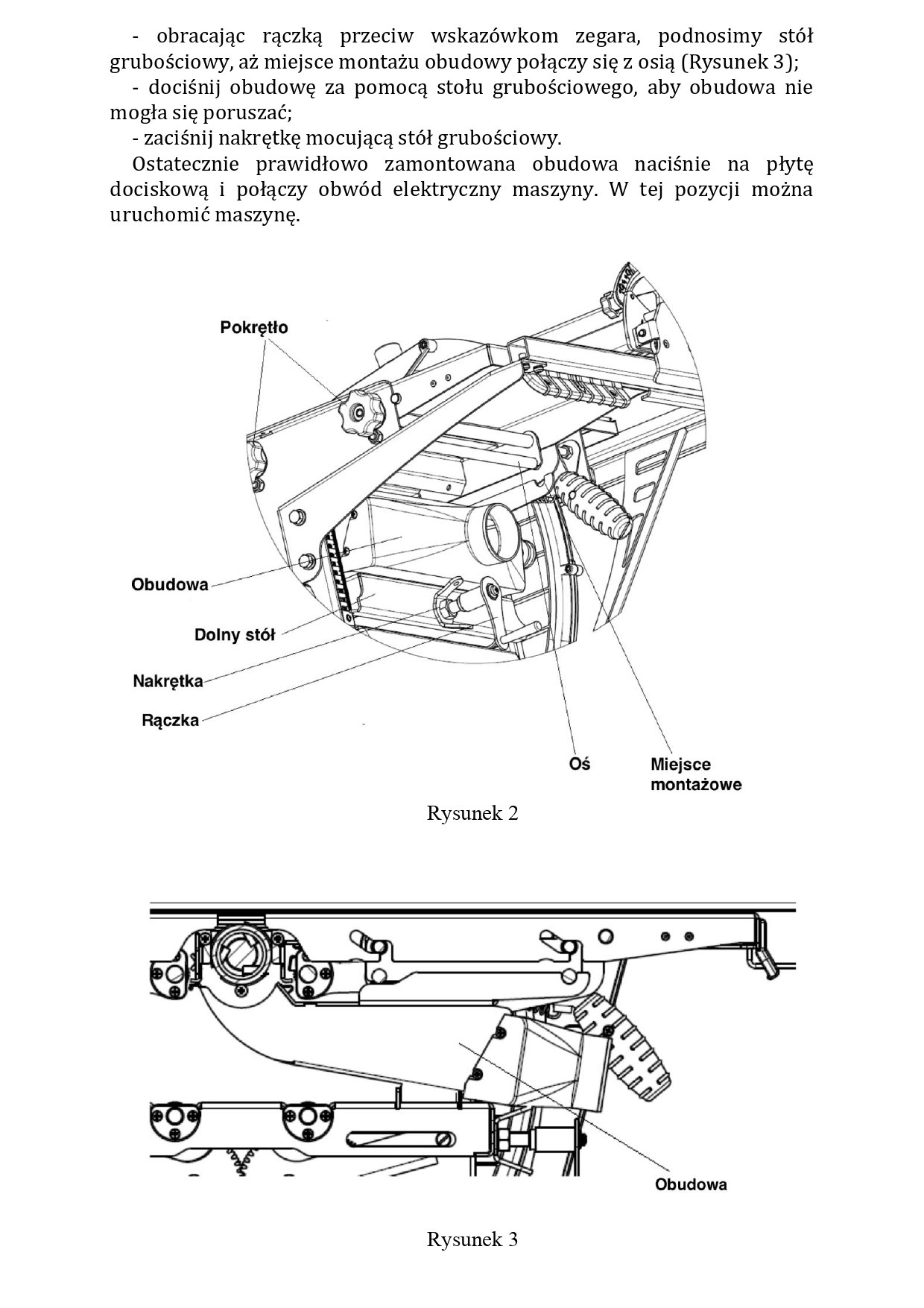 - obracając rączką przeciw wskazówkom zegara, podnosimy stół grubościowy, aż miejsce montażu obudowy połączy się z osią (Rysunek 3);

- dociśnij obudowę za pomocą stołu grubościowego, aby obudowa nie mogła się poruszać;

- zaciśnij nakrętkę mocującą stół grubościowy.

Ostatecznie prawidłowo zamontowana obudowa naciśnie na płytę dociskową i połączy obwód elektryczny maszyny. W tej pozycji można uruchomić maszynę.

Pokrętło

Obudowa

Dolny stół

Nakrętka

Rączka

Oś

Miejsce montażowe

Rysunek 2

Obudowa

Rysunek 3